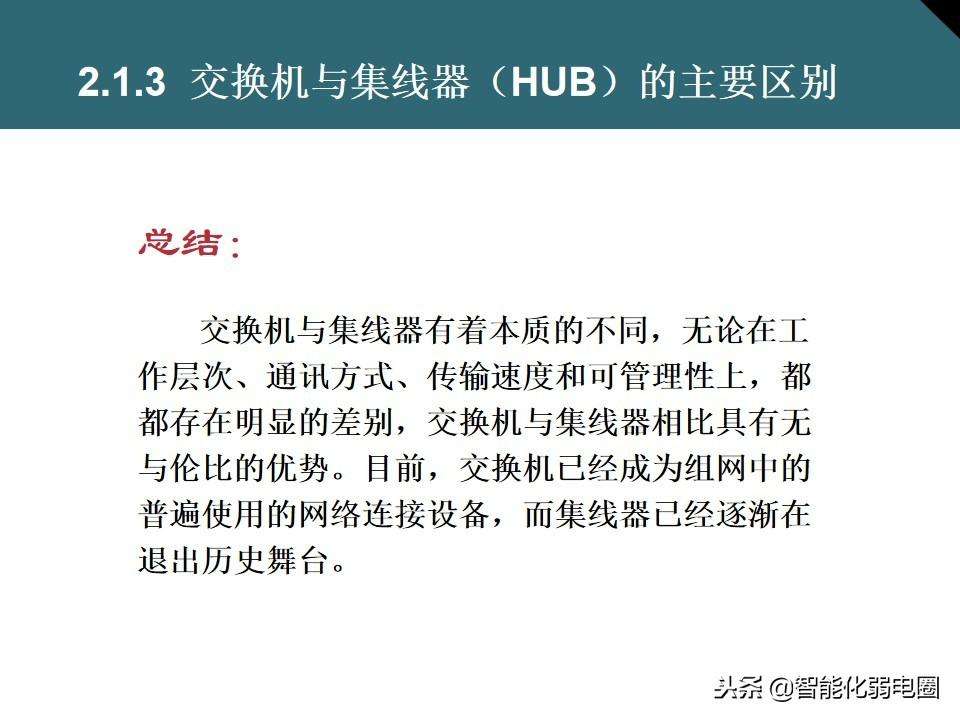 2.1.3 交换机与集线器（HUB）的主要区别

总结：

交换机与集线器有着本质的不同，无论在工作层次、通讯方式、传输速度和可管理性上，都都存在明显的差别，交换机与集线器相比具有无与伦比的优势。目前，交换机已经成为组网中的普遍使用的网络连接设备，而集线器已经逐渐在退出历史舞台。

头条 @智能化弱电圈